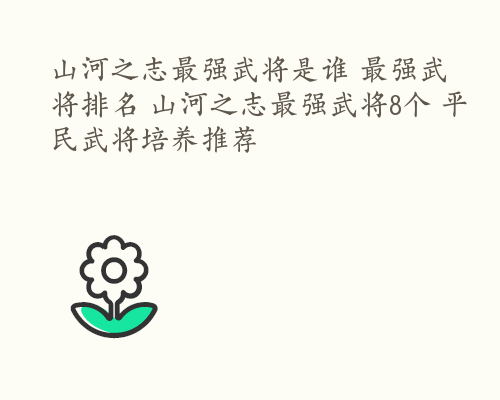 山河之志最强武将是谁 最强武将排名 山河之志最强武将8个 平民武将培养推荐